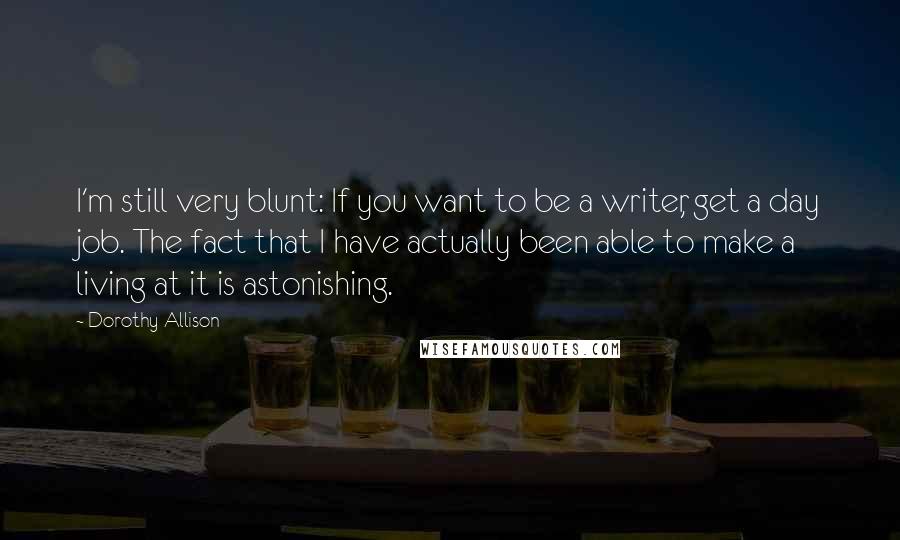 I'm still very blunt: If you want to be a writer, get a day job. The fact that I have actually been able to make a living at it is astonishing.

- Dorothy Allison

WISEFAMOUSQUOTES.COM